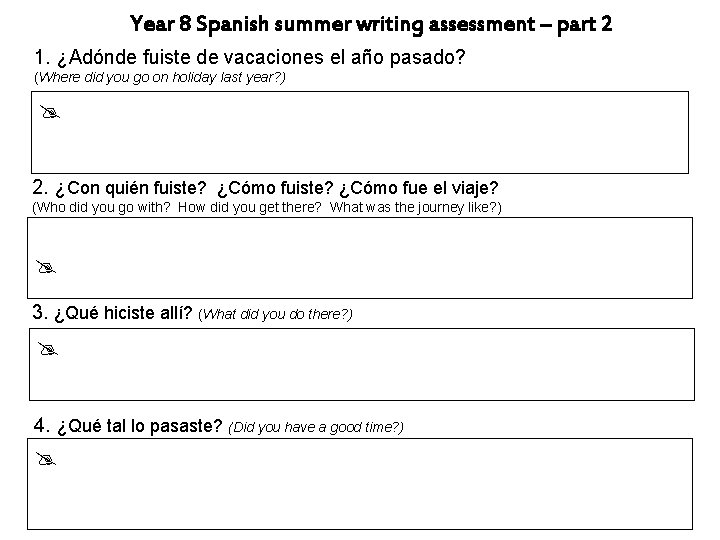 Year 8 Spanish summer writing assessment – part 2

1. ¿Adónde fuiste de vacaciones el año pasado?
(Where did you go on holiday last year?)

2. ¿Con quién fuiste? ¿Cómo fuiste? ¿Cómo fue el viaje?
(Who did you go with? How did you get there? What was the journey like?)

3. ¿Qué hiciste allí? (What did you do there?)

4. ¿Qué tal lo pasaste? (Did you have a good time?)